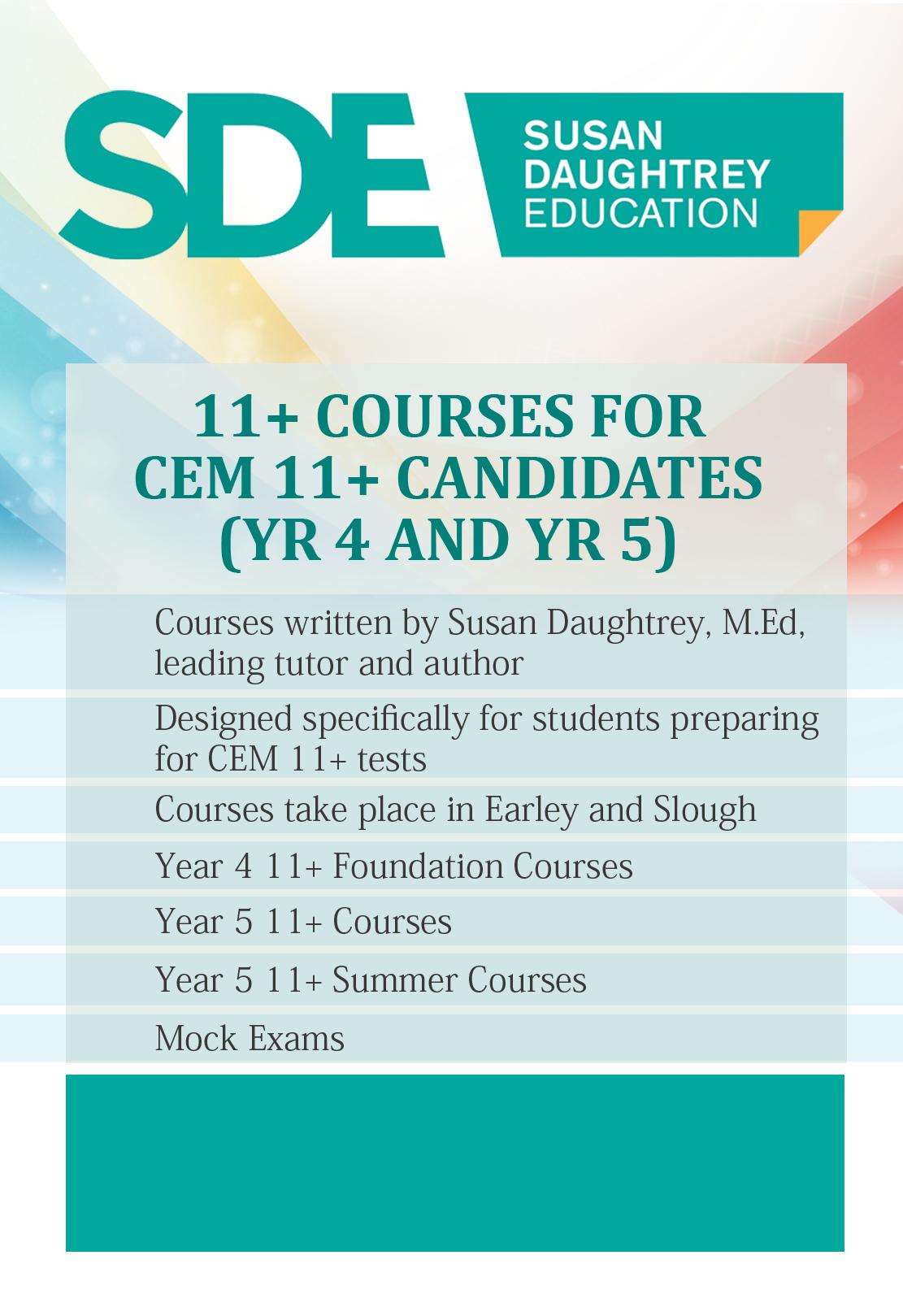 SDE SUSAN DAUGHTREY EDUCATION

11+ COURSES FOR CEM 11+ CANDIDATES (YR 4 AND YR 5)

Courses written by Susan Daughtrey, M.Ed, leading tutor and author

Designed specifically for students preparing for CEM 11+ tests

Courses take place in Earley and Slough

Year 4 11+ Foundation Courses

Year 5 11+ Courses

Year 5 11+ Summer Courses

Mock Exams